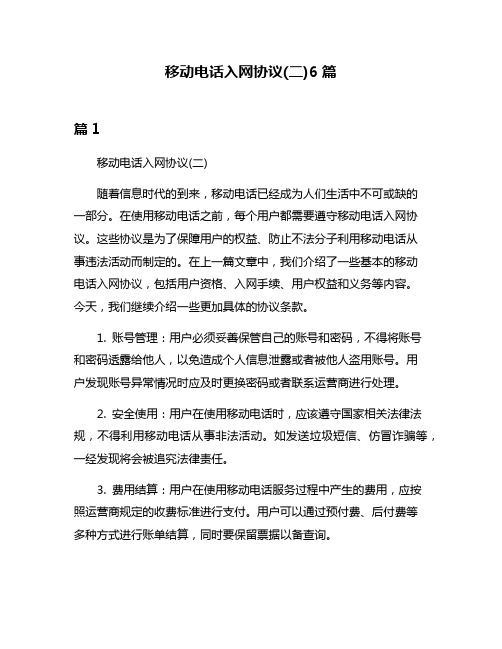 移动电话入网协议(二)6 篇

篇 1

移动电话入网协议(二)

随着信息时代的到来，移动电话已经成为人们生活中不可或缺的一部分。在使用移动电话之前，每个用户都需要遵守移动电话入网协议。这些协议是为了保障用户的权益、防止不法分子利用移动电话从事违法活动而制定的。在上一篇文章中，我们介绍了一些基本的移动电话入网协议，包括用户资格、入网手续、用户权益和义务等内容。今天，我们继续介绍一些更加具体的协议条款。

1. 账号管理：用户必须妥善保管自己的账号和密码，不得将账号和密码透露给他人，以免造成个人信息泄露或者被他人盗用账号。用户发现账号异常情况时应及时更换密码或者联系运营商进行处理。

2. 安全使用：用户在使用移动电话时，应该遵守国家相关法律法规，不得利用移动电话从事非法活动。如发送垃圾短信、仿冒诈骗等，一经发现将会被追究法律责任。

3. 费用结算：用户在使用移动电话服务过程中产生的费用，应按照运营商规定的收费标准进行支付。用户可以通过预付费、后付费等多种方式进行账单结算，同时要保留票据以备查询。